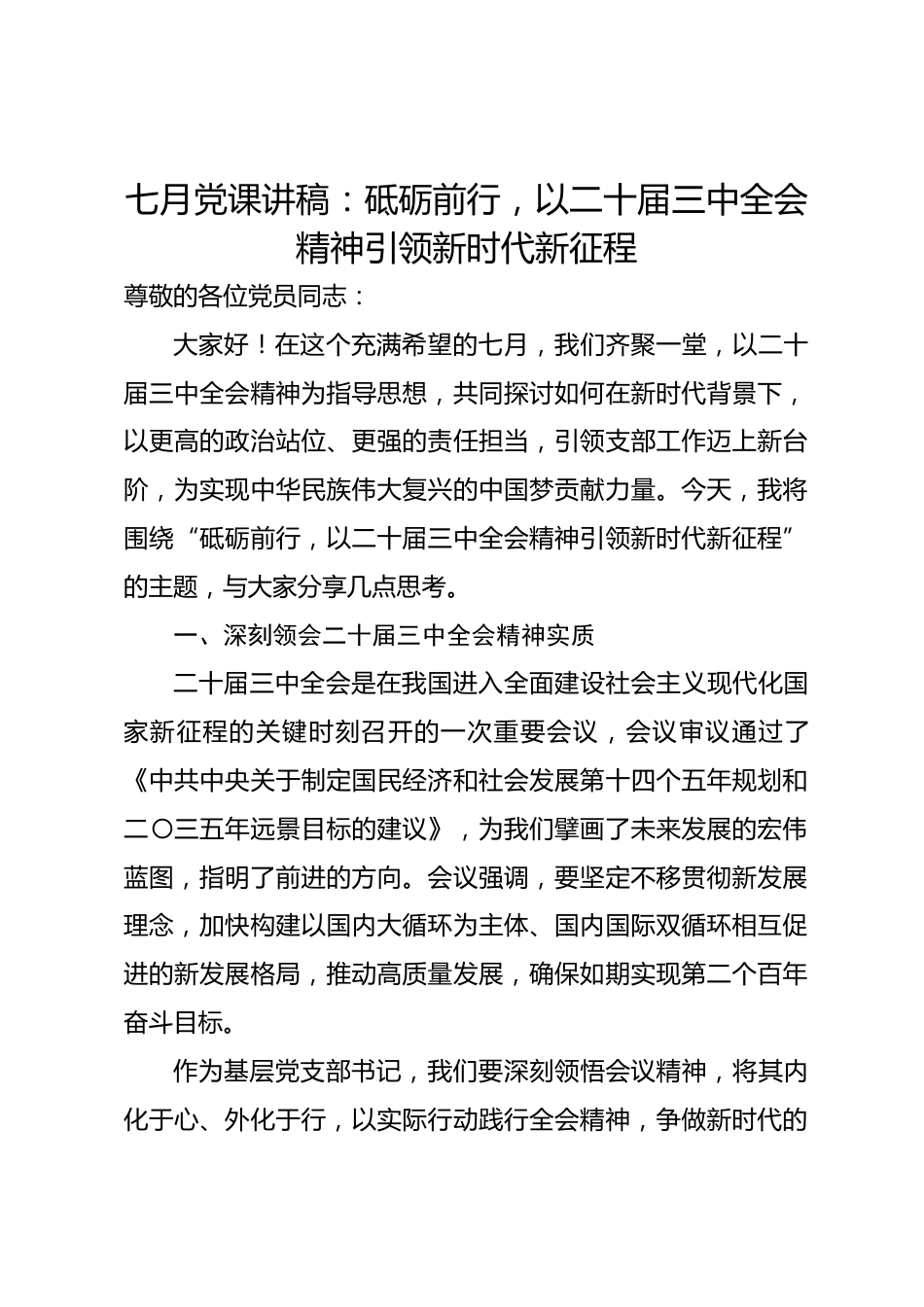 七月党课讲稿：砥砺前行，以二十届三中全会精神引领新时代新征程

尊敬的各位党员同志：

大家好！在这个充满希望的七月，我们齐聚一堂，以二十届三中全会精神为指导思想，共同探讨如何在新时代背景下，以更高的政治站位、更强的责任担当，引领支部工作迈上新台阶，为实现中华民族伟大复兴的中国梦贡献力量。今天，我将围绕“砥砺前行，以二十届三中全会精神引领新时代新征程”的主题，与大家分享几点思考。

一、深刻领会二十届三中全会精神实质

二十届三中全会是在我国进入全面建设社会主义现代化国家新征程的关键时刻召开的一次重要会议，会议审议通过了《中共中央关于制定国民经济和社会发展第十四个五年规划和二〇三五年远景目标的建议》，为我们擘画了未来发展的宏伟蓝图，指明了前进的方向。会议强调，要坚定不移贯彻新发展理念，加快构建以国内大循环为主体、国内国际双循环相互促进的新发展格局，推动高质量发展，确保如期实现第二个百年奋斗目标。

作为基层党支部书记，我们要深刻领悟会议精神，将其内化于心、外化于行，以实际行动践行全会精神，争做新时代的